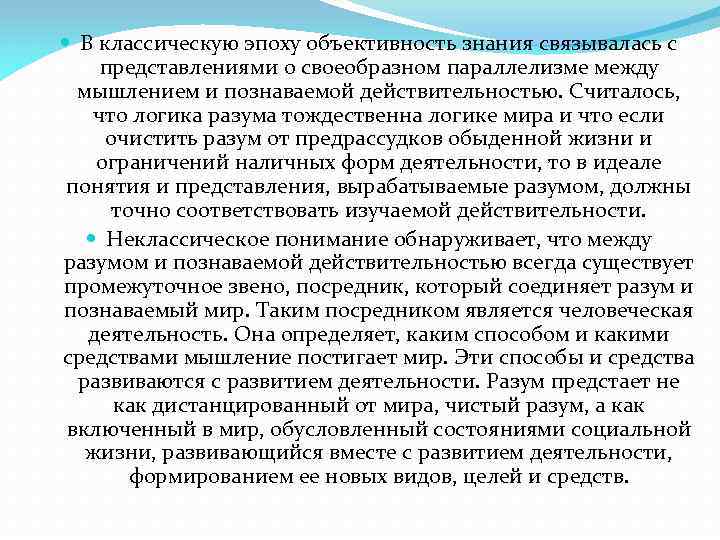 В классическую эпоху объективность знания связывалась с представлениями о своеобразном параллелизме между мышлением и познаваемой действительностью. Считалось, что логика разума тождественна логике мира и что если очистить разум от предрассудков обыденной жизни и ограничений наличных форм деятельности, то в идеале понятия и представления, вырабатываемые разумом, должны точно соответствовать изучаемой действительности.

Неклассическое понимание обнаруживает, что между разумом и познаваемой действительностью всегда существует промежуточное звено, посредник, который соединяет разум и познаваемый мир. Таким посредником является человеческая деятельность. Она определяет, каким способом и какими средствами мышление постигает мир. Эти способы и средства развиваются с развитием деятельности. Разум предстает не как дистанцированный от мира, чистый разум, а как включенный в мир, обусловленный состояниями социальной жизни, развивающийся вместе с развитием деятельности, формированием ее новых видов, целей и средств.